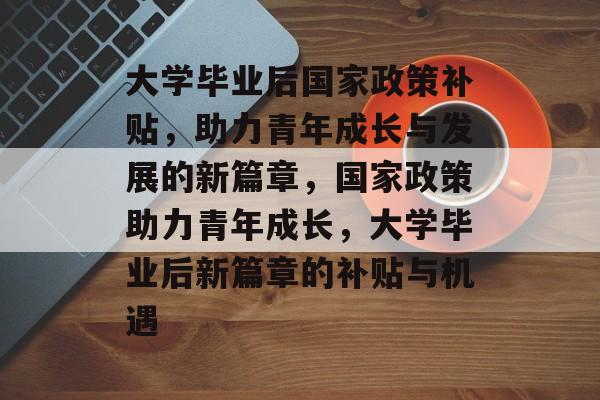 大学毕业后国家政策补贴，助力青年成长与发展的新篇章，国家政策助力青年成长，大学毕业后新篇章的补贴与机遇